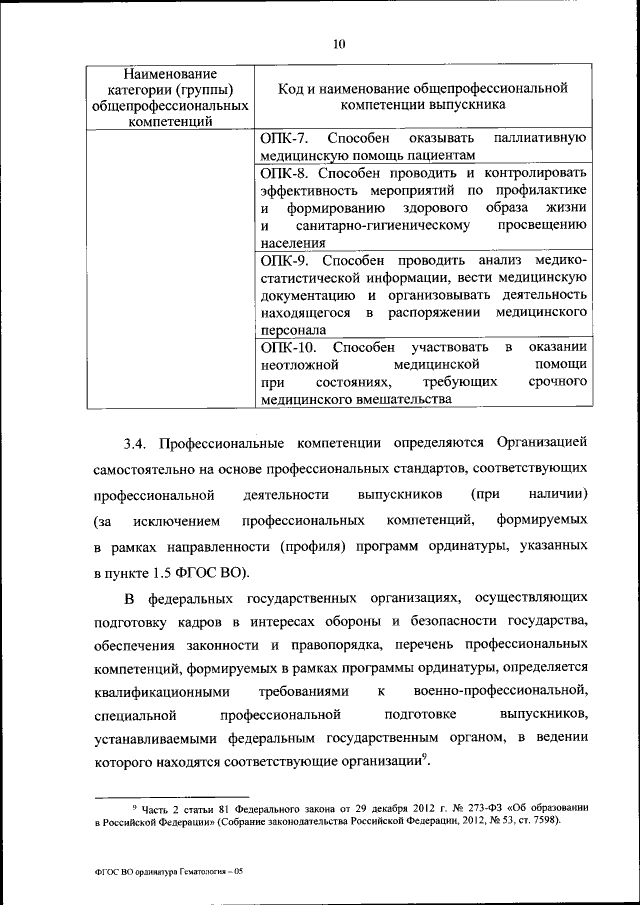 10

| Наименование категории (группы) общепрофессиональных компетенций | Код и наименование общепрофессиональной компетенции выпускника |
|---|---|
| | ОПК-7. Способен оказывать паллиативную медицинскую помощь пациентам |
| | ОПК-8. Способен проводить и контролировать эффективность мероприятий по профилактике и формированию здорового образа жизни и санитарно-гигиеническому просвещению населения |
| | ОПК-9. Способен проводить анализ медико-статистической информации, вести медицинскую документацию и организовывать деятельность находящегося в распоряжении медицинского персонала |
| | ОПК-10. Способен участвовать в оказании неотложной медицинской помощи при состояниях, требующих срочного медицинского вмешательства |

3.4. Профессиональные компетенции определяются Организацией самостоятельно на основе профессиональных стандартов, соответствующих профессиональной деятельности выпускников (при наличии) (за исключением профессиональных компетенций, формируемых в рамках направленности (профиля) программ ординатуры, указанных в пункте 1.5 ФГОС ВО).

В федеральных государственных организациях, осуществляющих подготовку кадров в интересах обороны и безопасности государства, обеспечения законности и правопорядка, перечень профессиональных компетенций, формируемых в рамках программы ординатуры, определяется квалификационными требованиями к военно-профессиональной, специальной профессиональной подготовке выпускников, устанавливаемыми федеральным государственным органом, в ведении которого находятся соответствующие организации$^9$.

$^9$ Часть 2 статьи 81 Федерального закона от 29 декабря 2012 г. № 273-ФЗ «Об образовании в Российской Федерации» (Собрание законодательства Российской Федерации, 2012, № 53, ст. 7598).

ФГОС ВО ординатура Гематология – 05